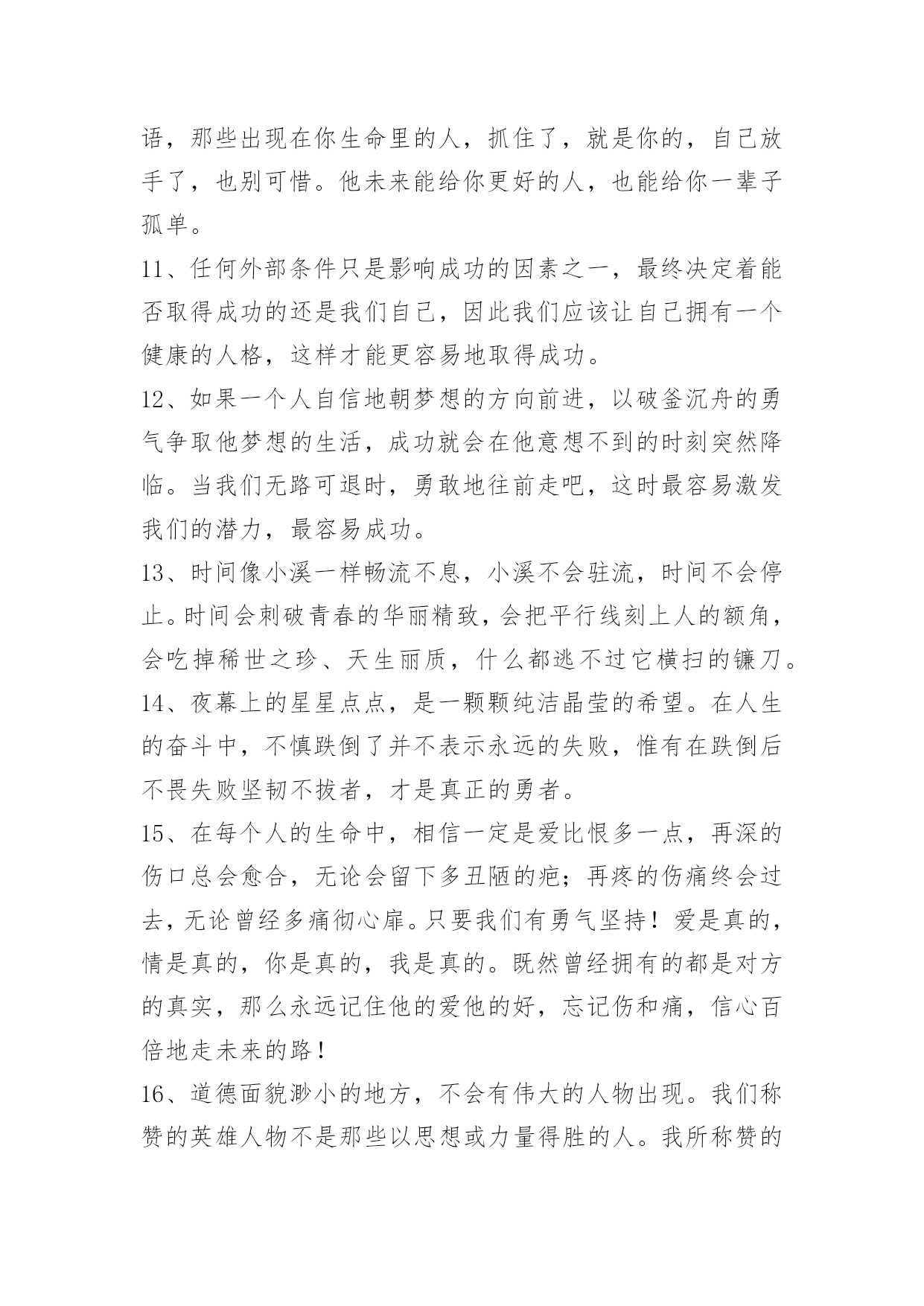 语，那些出现在你生命里的人，抓住了，就是你的，自己放手了，也别可惜。他未来能给你更好的人，也能给你一辈子孤单。

11、任何外部条件只是影响成功的因素之一，最终决定着能否取得成功的还是我们自己，因此我们应该让自己拥有一个健康的人格，这样才能更容易地取得成功。

12、如果一个人自信地朝梦想的方向前进，以破釜沉舟的勇气争取他梦想的生活，成功就会在他意想不到的时刻突然降临。当我们无路可退时，勇敢地往前走吧，这时最容易激发我们的潜力，最容易成功。

13、时间像小溪一样畅流不息，小溪不会驻流，时间不会停止。时间会刺破青春的华丽精致，会把平行线刻上人的额角，会吃掉稀世之珍、天生丽质，什么都逃不过它横扫的镰刀。

14、夜幕上的星星点点，是一颗颗纯洁晶莹的希望。在人生的奋斗中，不慎跌倒了并不表示永远的失败，惟有在跌倒后不畏失败坚韧不拔者，才是真正的勇者。

15、在每个人的生命中，相信一定是爱比恨多一点，再深的伤口总会愈合，无论会留下多丑陋的疤；再疼的伤痛终会过去，无论曾经多痛彻心扉。只要我们有勇气坚持！爱是真的，情是真的，你是真的，我是真的。既然曾经拥有的都是对方的真实，那么永远记住他的爱他的好，忘记伤和痛，信心百倍地走未来的路！

16、道德面貌渺小的地方，不会有伟大的人物出现。我们称赞的英雄人物不是那些以思想或力量得胜的人。我所称赞的